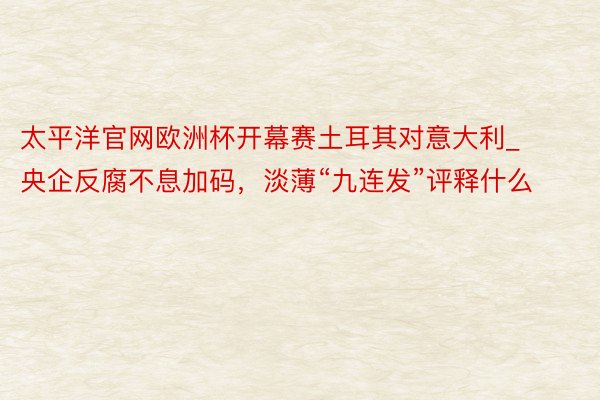 太平洋官网欧洲杯开幕赛土耳其对意大利_央企反腐不息加码，淡薄“九连发”评释什么